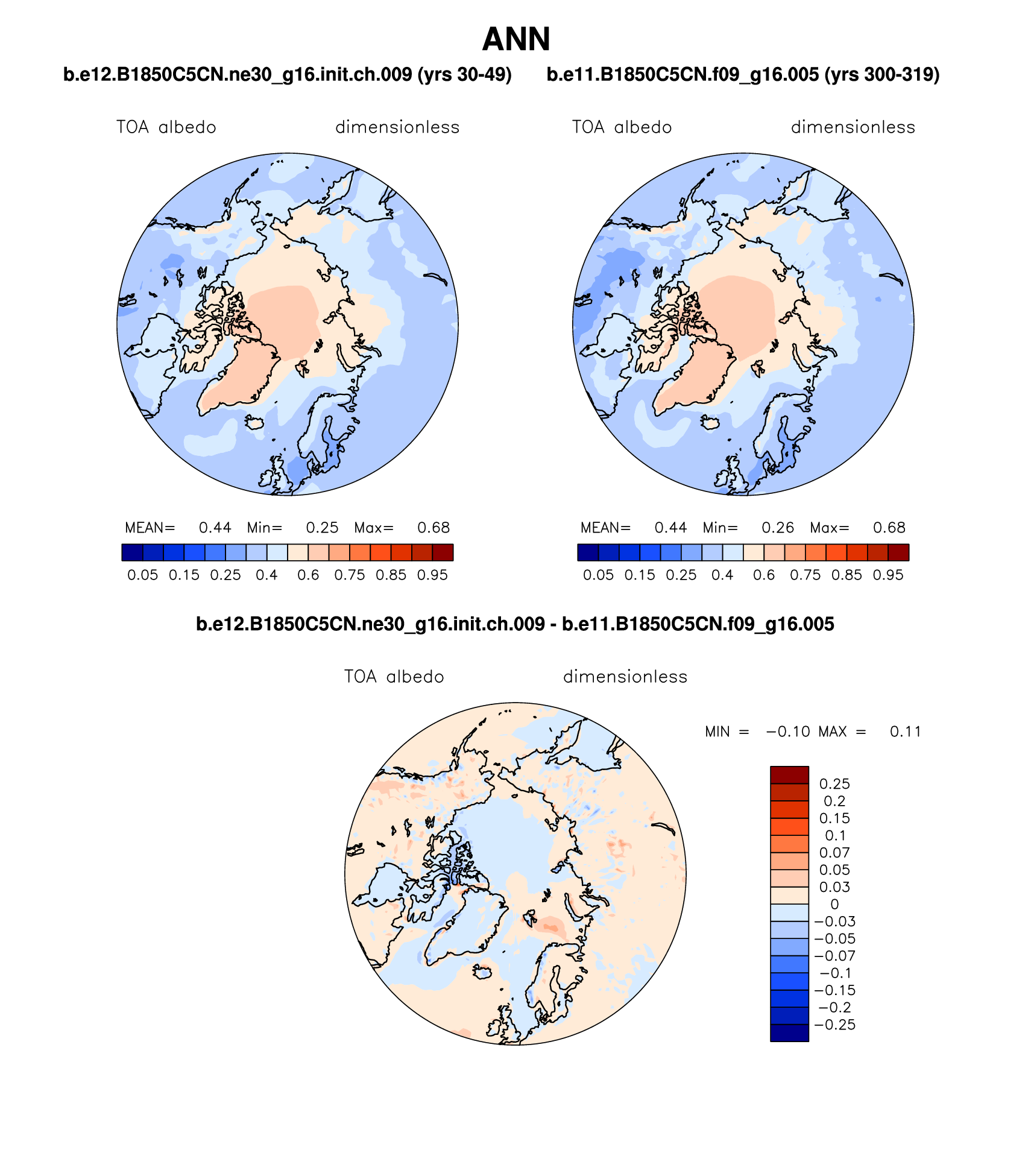 ANN

b.e12.B1850C5CN.ne30_g16.init.ch.009 (yrs 30-49)

TOA albedo dimensionless

MEAN= 0.44 Min= 0.25 Max= 0.68

0.05 0.15 0.25 0.4 0.6 0.75 0.85 0.95

b.e11.B1850C5CN.f09_g16.005 (yrs 300-319)

TOA albedo dimensionless

MEAN= 0.44 Min= 0.26 Max= 0.68

0.05 0.15 0.25 0.4 0.6 0.75 0.85 0.95

b.e12.B1850C5CN.ne30_g16.init.ch.009 - b.e11.B1850C5CN.f09_g16.005

TOA albedo dimensionless

MIN = −0.10 MAX = 0.11

0.25
0.2
0.15
0.1
0.07
0.05
0.03
0
−0.03
−0.05
−0.07
−0.1
−0.15
−0.2
−0.25